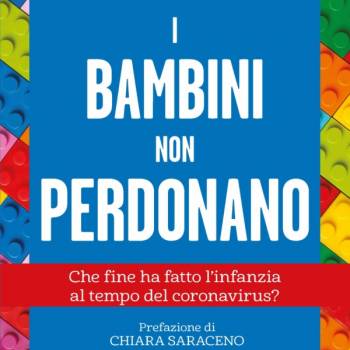 I
BAMBINI
NON
PERDONANO

Che fine ha fatto l'infanzia al tempo del coronavirus?

Prefazione di
CHIARA SARACENO